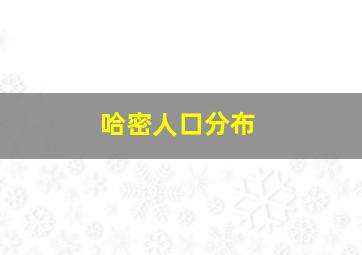 哈密人口分布